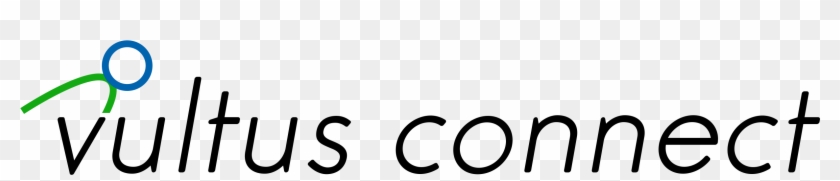 vultus connect